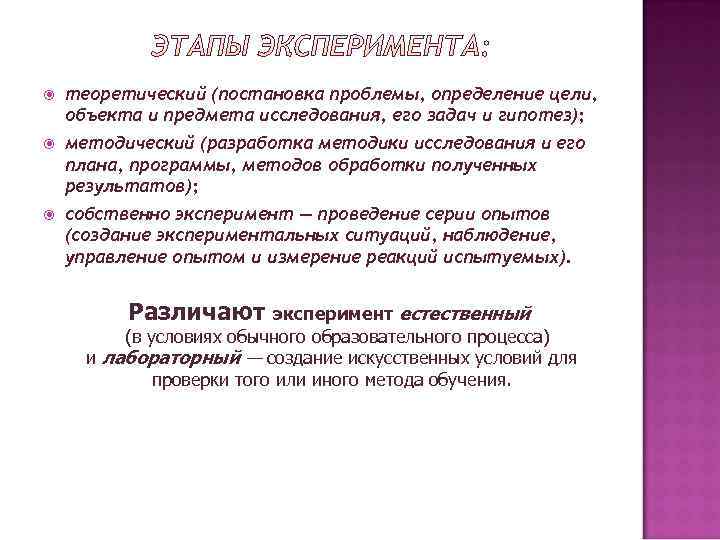 ЭТАПЫ ЭКСПЕРИМЕНТА:

теоретический (постановка проблемы, определение цели, объекта и предмета исследования, его задач и гипотез);

методический (разработка методики исследования и его плана, программы, методов обработки полученных результатов);

собственно эксперимент — проведение серии опытов (создание экспериментальных ситуаций, наблюдение, управление опытом и измерение реакций испытуемых).

Различают эксперимент естественный (в условиях обычного образовательного процесса) и лабораторный — создание искусственных условий для проверки того или иного метода обучения.